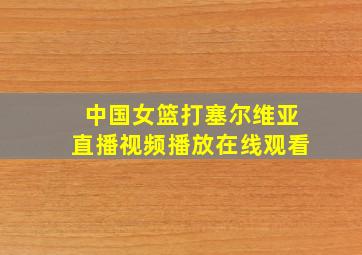 中国女篮打塞尔维亚
直播视频播放在线观看